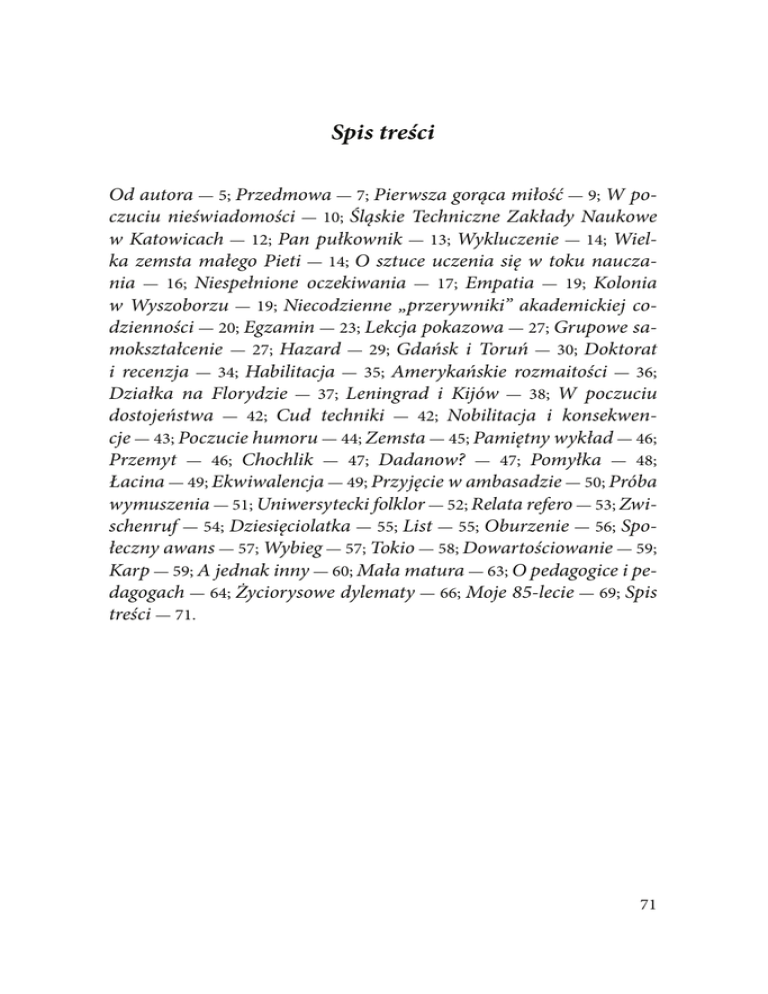 Spis treści

Od autora — 5; Przedmowa — 7; Pierwsza gorąca miłość — 9; W poczuciu nieświadomości — 10; Śląskie Techniczne Zakłady Naukowe w Katowicach — 12; Pan pułkownik — 13; Wykluczenie — 14; Wielka zemsta małego Pieti — 14; O sztuce uczenia się w toku nauczania — 16; Niespełnione oczekiwania — 17; Empatia — 19; Kolonia w Wyszoborzu — 19; Niecodzienne „przerywniki” akademickiej codzienności — 20; Egzamin — 23; Lekcja pokazowa — 27; Grupowe samokształcenie — 27; Hazard — 29; Gdańsk i Toruń — 30; Doktorat i recenzja — 34; Habilitacja — 35; Amerykańskie rozmaitości — 36; Działka na Florydzie — 37; Leningrad i Kijów — 38; W poczuciu dostojeństwa — 42; Cud techniki — 42; Nobilitacja i konsekwencje — 43; Poczucie humoru — 44; Zemsta — 45; Pamiętny wykład — 46; Przemyt — 46; Chochlik — 47; Dadanow? — 47; Pomyłka — 48; Łacina — 49; Ekwiwalencja — 49; Przyjęcie w ambasadzie — 50; Próba wymuszenia — 51; Uniwersytecki folklor — 52; Relata refero — 53; Zwischenruf — 54; Dziesięciolatka — 55; List — 55; Oburzenie — 56; Społeczny awans — 57; Wybieg — 57; Tokio — 58; Dowartościowanie — 59; Karp — 59; A jednak inny — 60; Mała matura — 63; O pedagogice i pedagogach — 64; Życiorysowe dylematy — 66; Moje 85-lecie — 69; Spis treści — 71.

71